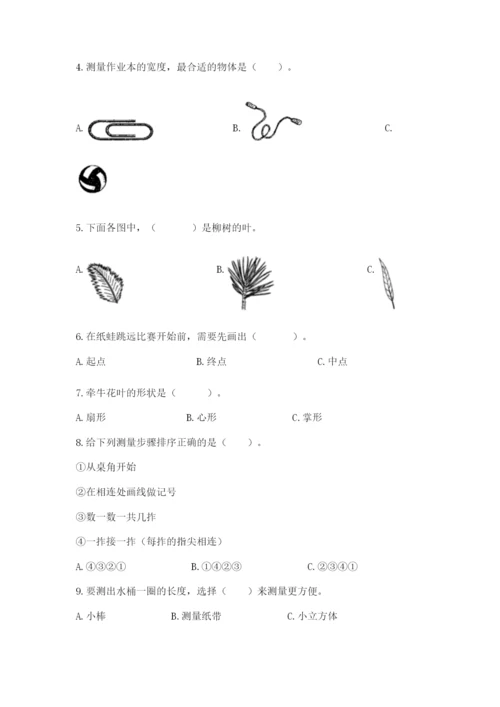 4. 测量作业本的宽度，最合适的物体是（　　）。

A.

B.

C.

5. 下面各图中，（　　　）是柳树的叶。

A.

B.

C.

6. 在纸蛙跳远比赛开始前，需要先画出（　　　）。

A. 起点　　　　B. 终点　　　　C. 中点

7. 牵牛花叶的形状是（　　）。

A. 扇形　　　　B. 心形　　　　C. 掌形

8. 给下列测量步骤排序正确的是（　　）。

①从桌角开始

②在相连处画线做记号

③数一数一共几拃

④一拃接一拃（每拃的指尖相连）

A. ④③②①　　　　B. ①④②③　　　　C. ②③④①

9. 要测出水桶一圈的长度，选择（　）来测量更方便。

A. 小棒　　　　B. 测量纸带　　　　C. 小立方体